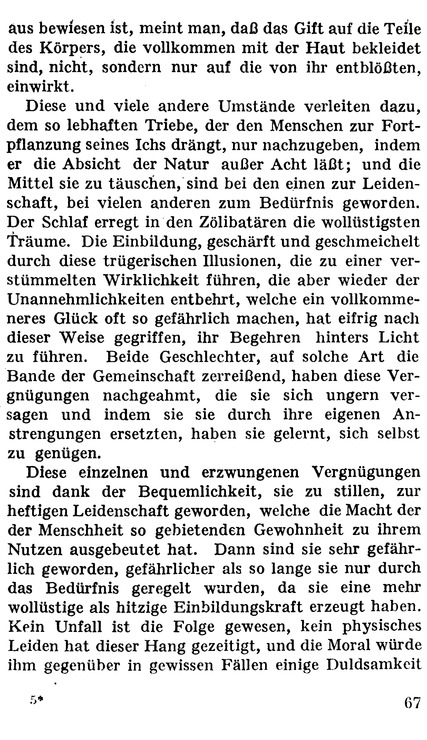 aus bewiesen ist, meint man, daß das Gift auf die Teile des Körpers, die vollkommen mit der Haut bekleidet sind, nicht, sondern nur auf die von ihr entblößten, einwirkt.

Diese und viele andere Umstände verleiten dazu, dem so lebhaften Triebe, der den Menschen zur Fortpflanzung seines Ichs drängt, nur nachzugeben, indem er die Absicht der Natur außer Acht läßt; und die Mittel sie zu täuschen, sind bei den einen zur Leidenschaft, bei vielen anderen zum Bedürfnis geworden. Der Schlaf erregt in den Zölibatären die wollüstigsten Träume. Die Einbildung, geschärft und geschmeichelt durch diese trügerischen Illusionen, die zu einer verstümmelten Wirklichkeit führen, die aber wieder der Unannehmlichkeiten entbehrt, welche ein vollkommeneres Glück oft so gefährlich machen, hat eifrig nach dieser Weise gegriffen, ihr Begehren hinters Licht zu führen. Beide Geschlechter, auf solche Art die Bande der Gemeinschaft zerreißend, haben diese Vergnügungen nachgeahmt, die sie sich ungern versagen und indem sie sie durch ihre eigenen Anstrengungen ersetzten, haben sie gelernt, sich selbst zu genügen.

Diese einzelnen und erzwungenen Vergnügungen sind dank der Bequemlichkeit, sie zu stillen, zur heftigen Leidenschaft geworden, welche die Macht der der Menschheit so gebietenden Gewohnheit zu ihrem Nutzen ausgebeutet hat. Dann sind sie sehr gefährlich geworden, gefährlicher als so lange sie nur durch das Bedürfnis geregelt wurden, da sie eine mehr wollüstige als hitzige Einbildungskraft erzeugt haben. Kein Unfall ist die Folge gewesen, kein physisches Leiden hat dieser Hang gezeitigt, und die Moral würde ihm gegenüber in gewissen Fällen einige Duldsamkeit

5* 67